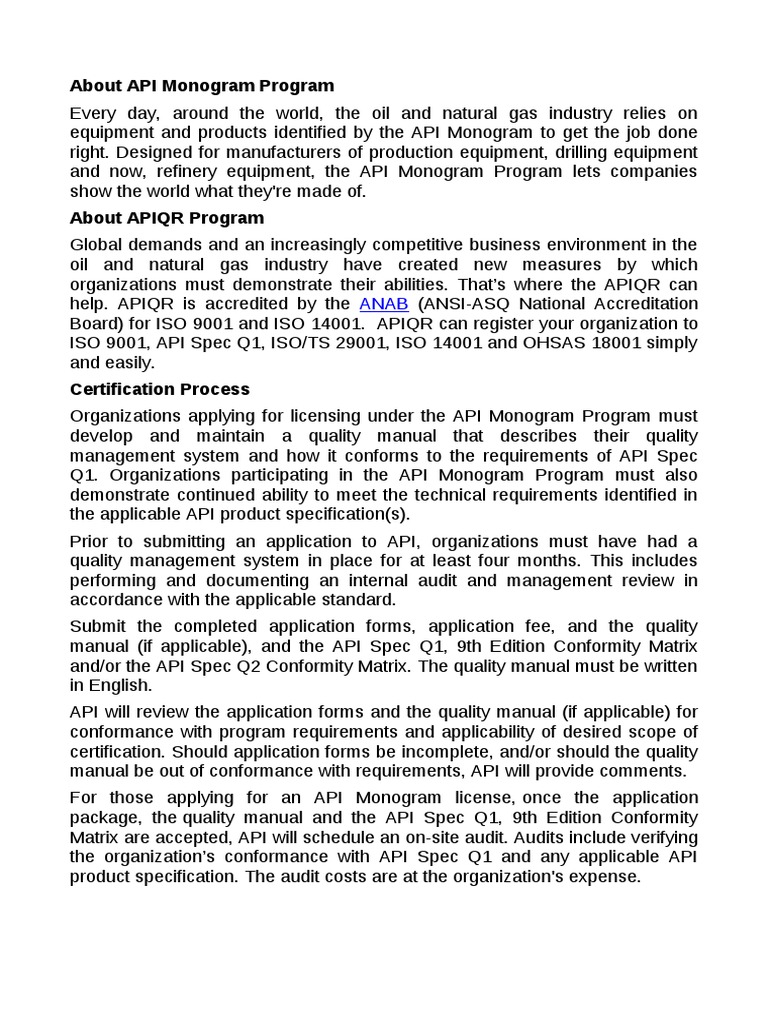 About API Monogram Program

Every day, around the world, the oil and natural gas industry relies on equipment and products identified by the API Monogram to get the job done right. Designed for manufacturers of production equipment, drilling equipment and now, refinery equipment, the API Monogram Program lets companies show the world what they're made of.

About APIQR Program

Global demands and an increasingly competitive business environment in the oil and natural gas industry have created new measures by which organizations must demonstrate their abilities. That's where the APIQR can help. APIQR is accredited by the ANAB (ANSI-ASQ National Accreditation Board) for ISO 9001 and ISO 14001. APIQR can register your organization to ISO 9001, API Spec Q1, ISO/TS 29001, ISO 14001 and OHSAS 18001 simply and easily.

Certification Process

Organizations applying for licensing under the API Monogram Program must develop and maintain a quality manual that describes their quality management system and how it conforms to the requirements of API Spec Q1. Organizations participating in the API Monogram Program must also demonstrate continued ability to meet the technical requirements identified in the applicable API product specification(s).

Prior to submitting an application to API, organizations must have had a quality management system in place for at least four months. This includes performing and documenting an internal audit and management review in accordance with the applicable standard.

Submit the completed application forms, application fee, and the quality manual (if applicable), and the API Spec Q1, 9th Edition Conformity Matrix and/or the API Spec Q2 Conformity Matrix. The quality manual must be written in English.

API will review the application forms and the quality manual (if applicable) for conformance with program requirements and applicability of desired scope of certification. Should application forms be incomplete, and/or should the quality manual be out of conformance with requirements, API will provide comments.

For those applying for an API Monogram license, once the application package, the quality manual and the API Spec Q1, 9th Edition Conformity Matrix are accepted, API will schedule an on-site audit. Audits include verifying the organization's conformance with API Spec Q1 and any applicable API product specification. The audit costs are at the organization's expense.